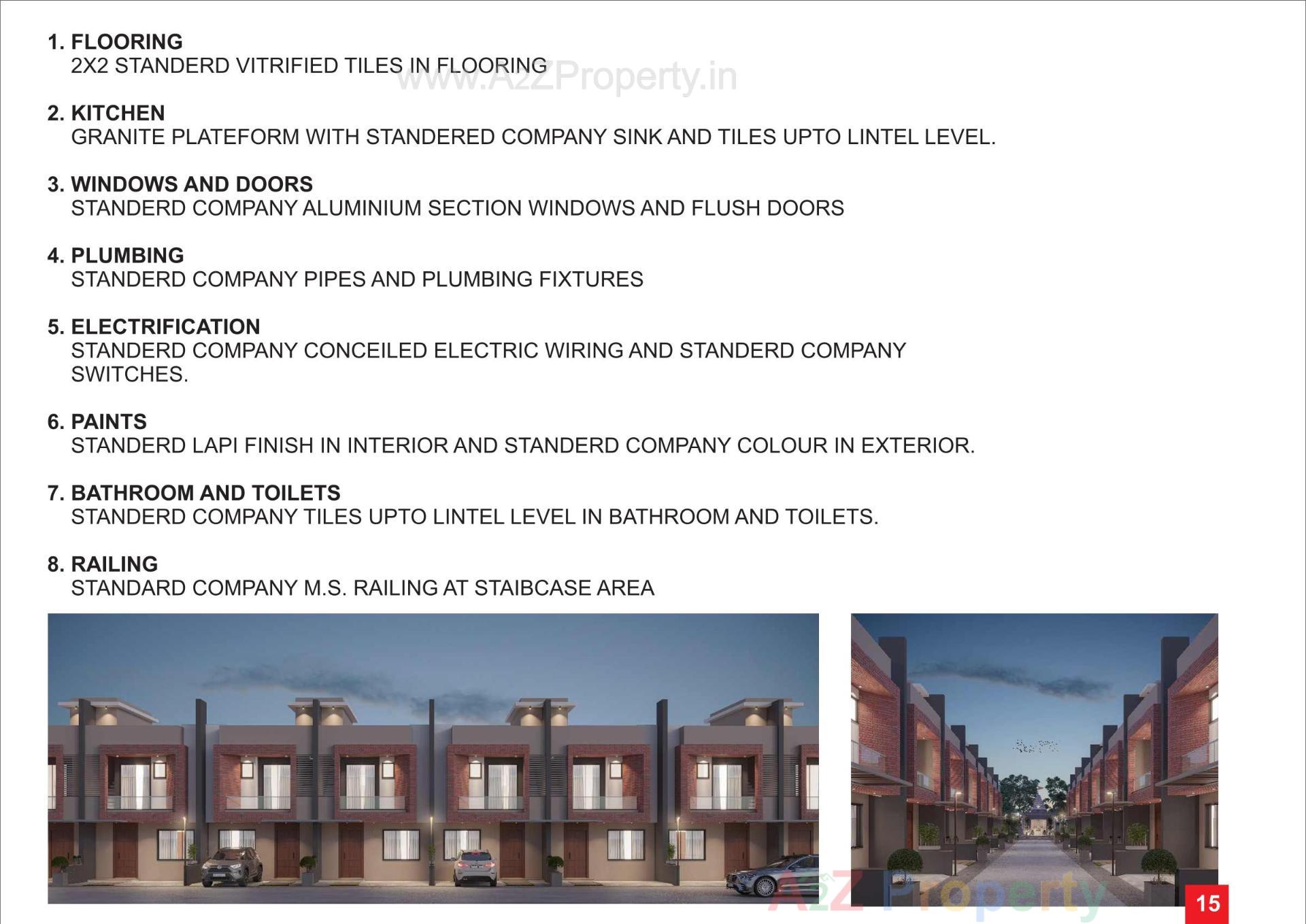 1. FLOORING
2X2 STANDERD VITRIFIED TILES IN FLOORING

2. KITCHEN
GRANITE PLATEFORM WITH STANDERED COMPANY SINK AND TILES UPTO LINTEL LEVEL.

3. WINDOWS AND DOORS
STANDERD COMPANY ALUMINIUM SECTION WINDOWS AND FLUSH DOORS

4. PLUMBING
STANDERD COMPANY PIPES AND PLUMBING FIXTURES

5. ELECTRIFICATION
STANDERD COMPANY CONCEILED ELECTRIC WIRING AND STANDERD COMPANY SWITCHES.

6. PAINTS
STANDERD LAPI FINISH IN INTERIOR AND STANDERD COMPANY COLOUR IN EXTERIOR.

7. BATHROOM AND TOILETS
STANDERD COMPANY TILES UPTO LINTEL LEVEL IN BATHROOM AND TOILETS.

8. RAILING
STANDARD COMPANY M.S. RAILING AT STAIBCASE AREA

15

www.A2ZProperty.in

A2Z Property